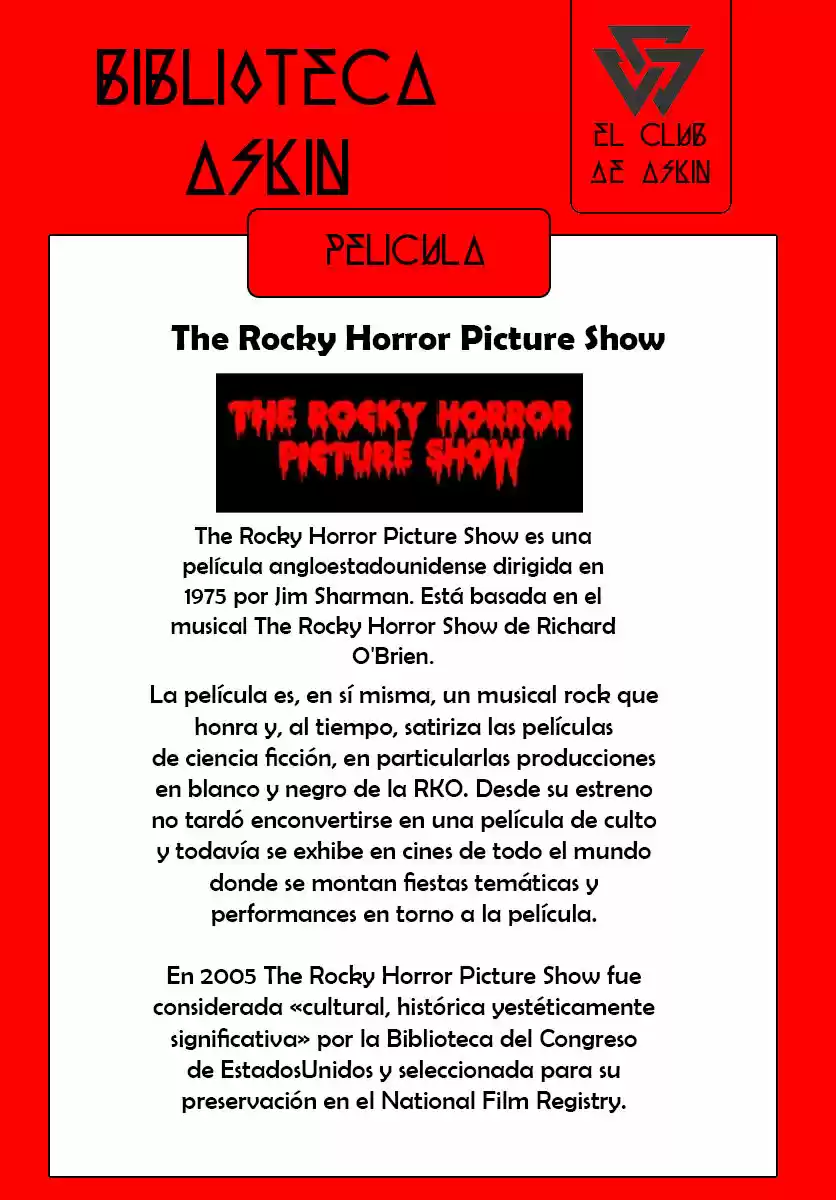 BIBLIOTECA ASKIN

EL CLUB DE ASKIN

PELICULA

The Rocky Horror Picture Show

THE ROCKY HORROR PICTURE SHOW

The Rocky Horror Picture Show es una película angloestadounidense dirigida en 1975 por Jim Sharman. Está basada en el musical The Rocky Horror Show de Richard O'Brien.

La película es, en sí misma, un musical rock que honra y, al tiempo, satiriza las películas de ciencia ficción, en particularlas producciones en blanco y negro de la RKO. Desde su estreno no tardó enconvertirse en una película de culto y todavía se exhibe en cines de todo el mundo donde se montan fiestas temáticas y performances en torno a la película.

En 2005 The Rocky Horror Picture Show fue considerada «cultural, histórica yestéticamente significativa» por la Biblioteca del Congreso de EstadosUnidos y seleccionada para su preservación en el National Film Registry.